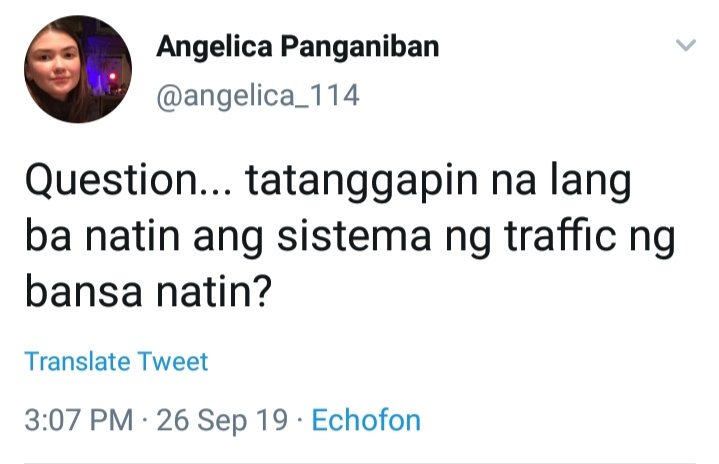 Angelica Panganiban
@angelica_114

Question... tatanggapin na lang ba natin ang sistema ng traffic ng bansa natin?

Translate Tweet

3:07 PM · 26 Sep 19 · Echofon